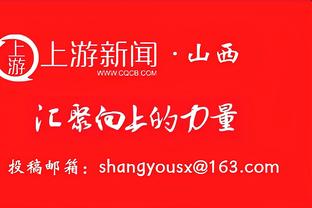 上游

上游新闻 · 山西
WWW.CQCB.COM

汇聚向上的力量

投稿邮箱：shangyousx@163.com